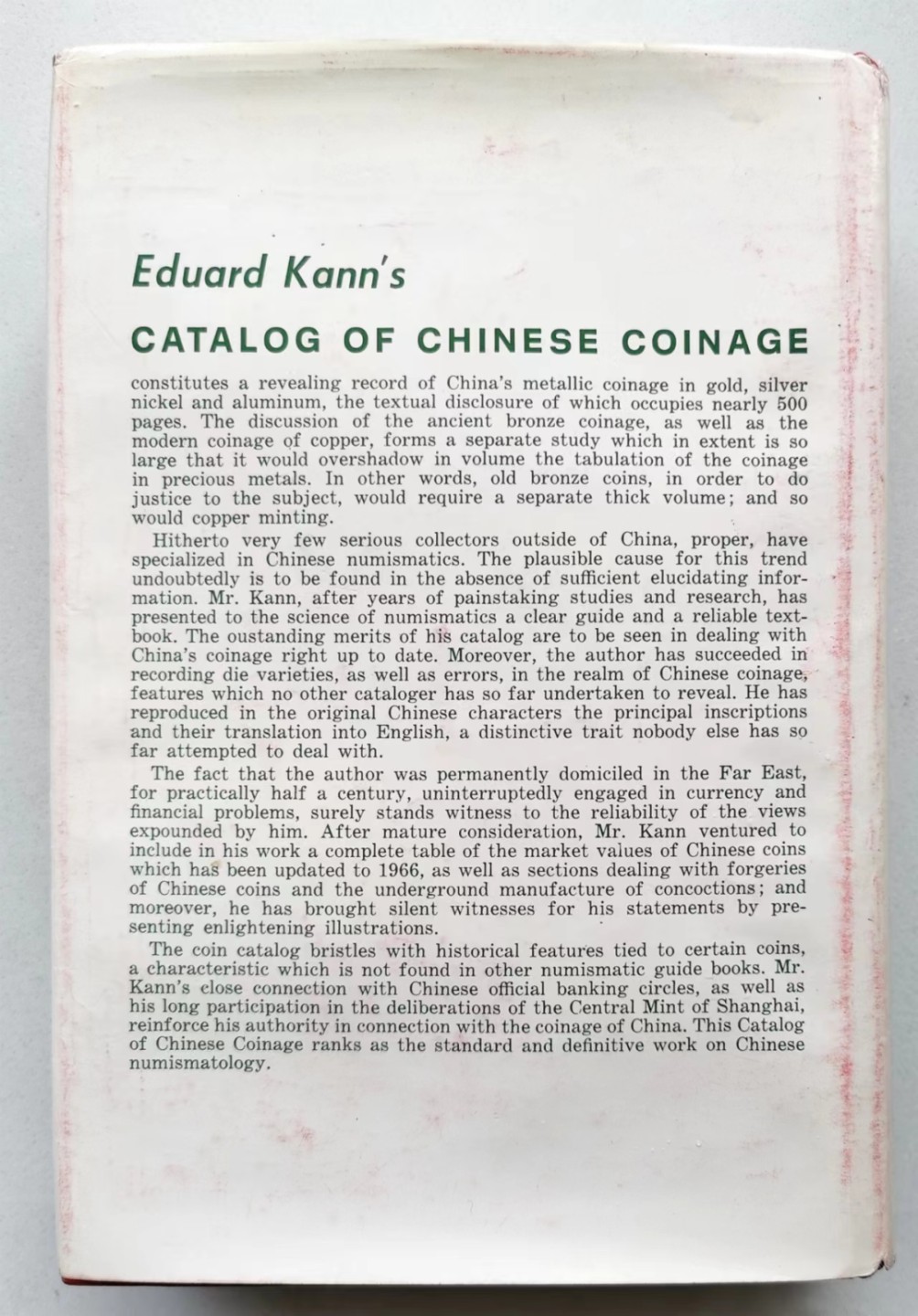 Eduard Kann's

CATALOG OF CHINESE COINAGE

constitutes a revealing record of China's metallic coinage in gold, silver nickel and aluminum, the textual disclosure of which occupies nearly 500 pages. The discussion of the ancient bronze coinage, as well as the modern coinage of copper, forms a separate study which in extent is so large that it would overshadow in volume the tabulation of the coinage in precious metals. In other words, old bronze coins, in order to do justice to the subject, would require a separate thick volume; and so would copper minting.

Hitherto very few serious collectors outside of China, proper, have specialized in Chinese numismatics. The plausible cause for this trend undoubtedly is to be found in the absence of sufficient elucidating information. Mr. Kann, after years of painstaking studies and research, has presented to the science of numismatics a clear guide and a reliable textbook. The oustanding merits of his catalog are to be seen in dealing with China's coinage right up to date. Moreover, the author has succeeded in recording die varieties, as well as errors, in the realm of Chinese coinage, features which no other cataloger has so far undertaken to reveal. He has reproduced in the original Chinese characters the principal inscriptions and their translation into English, a distinctive trait nobody else has so far attempted to deal with.

The fact that the author was permanently domiciled in the Far East, for practically half a century, uninterruptedly engaged in currency and financial problems, surely stands witness to the reliability of the views expounded by him. After mature consideration, Mr. Kann ventured to include in his work a complete table of the market values of Chinese coins which has been updated to 1966, as well as sections dealing with forgeries of Chinese coins and the underground manufacture of concoctions; and moreover, he has brought silent witnesses for his statements by presenting enlightening illustrations.

The coin catalog bristles with historical features tied to certain coins, a characteristic which is not found in other numismatic guide books. Mr. Kann's close connection with Chinese official banking circles, as well as his long participation in the deliberations of the Central Mint of Shanghai, reinforce his authority in connection with the coinage of China. This Catalog of Chinese Coinage ranks as the standard and definitive work on Chinese numismatology.